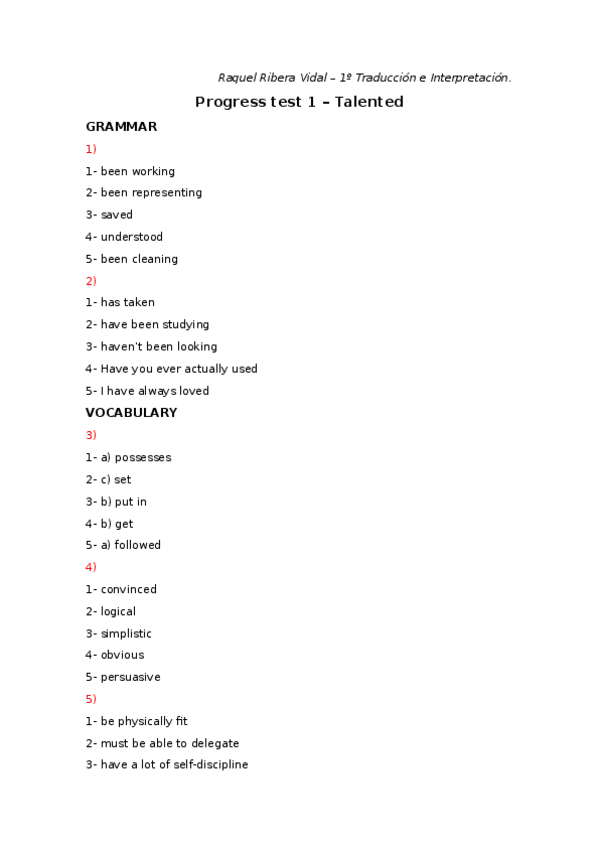 Raquel Ribera Vidal – 1º Traducción e Interpretación.

Progress test 1 – Talented

GRAMMAR

1)

1- been working

2- been representing

3- saved

4- understood

5- been cleaning

2)

1- has taken

2- have been studying

3- haven't been looking

4- Have you ever actually used

5- I have always loved

VOCABULARY

3)

1- a) possesses

2- c) set

3- b) put in

4- b) get

5- a) followed

4)

1- convinced

2- logical

3- simplistic

4- obvious

5- persuasive

5)

1- be physically fit

2- must be able to delegate

3- have a lot of self-discipline